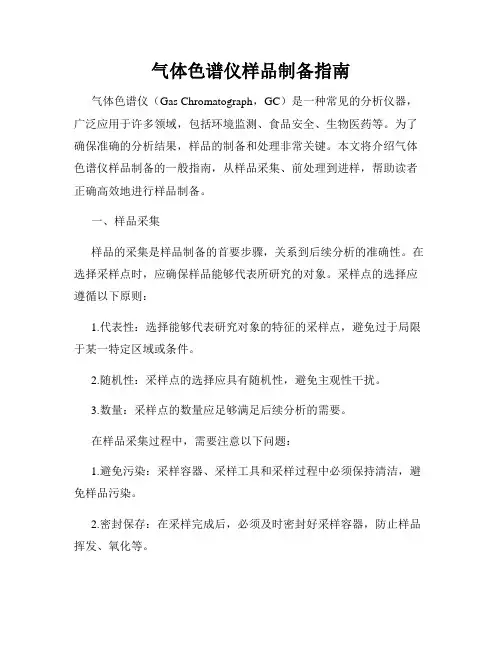 气体色谱仪样品制备指南

气体色谱仪（Gas Chromatograph，GC）是一种常见的分析仪器，广泛应用于许多领域，包括环境监测、食品安全、生物医药等。为了确保准确的分析结果，样品的制备和处理非常关键。本文将介绍气体色谱仪样品制备的一般指南，从样品采集、前处理到进样，帮助读者正确高效地进行样品制备。

一、样品采集

样品的采集是样品制备的首要步骤，关系到后续分析的准确性。在选择采样点时，应确保样品能够代表所研究的对象。采样点的选择应遵循以下原则：

1.代表性：选择能够代表研究对象的特征的采样点，避免过于局限于某一特定区域或条件。

2.随机性：采样点的选择应具有随机性，避免主观性干扰。

3.数量：采样点的数量应足够满足后续分析的需要。

在样品采集过程中，需要注意以下问题：

1.避免污染：采样容器、采样工具和采样过程中必须保持清洁，避免样品污染。

2.密封保存：在采样完成后，必须及时密封好采样容器，防止样品挥发、氧化等。